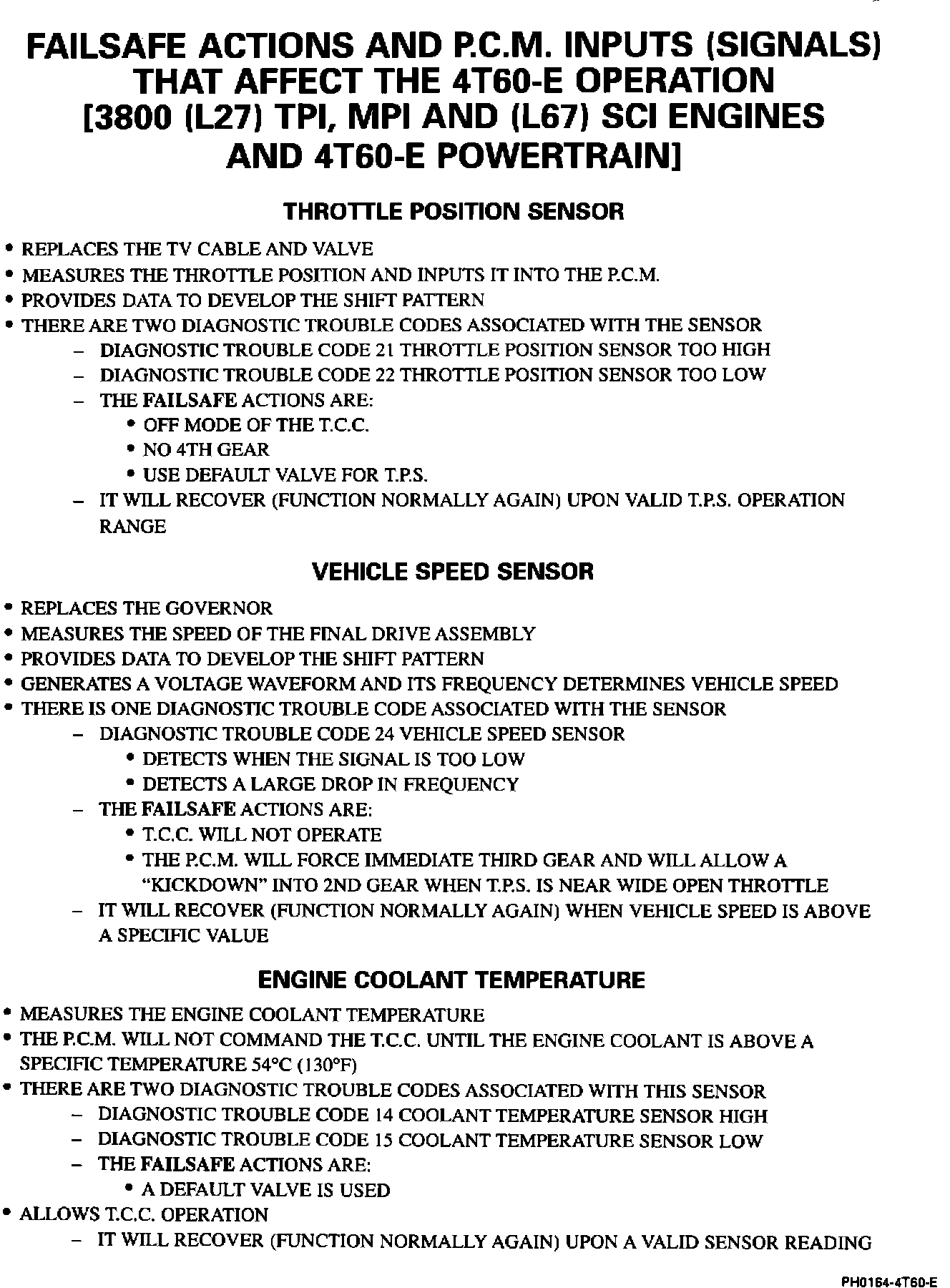 FAILSAFE ACTIONS AND P.C.M. INPUTS (SIGNALS) THAT AFFECT THE 4T60-E OPERATION [3800 (L27) TPI, MPI AND (L67) SCI ENGINES AND 4T60-E POWERTRAIN]

THROTTLE POSITION SENSOR

• REPLACES THE TV CABLE AND VALVE
• MEASURES THE THROTTLE POSITION AND INPUTS IT INTO THE P.C.M.
• PROVIDES DATA TO DEVELOP THE SHIFT PATTERN
• THERE ARE TWO DIAGNOSTIC TROUBLE CODES ASSOCIATED WITH THE SENSOR
– DIAGNOSTIC TROUBLE CODE 21 THROTTLE POSITION SENSOR TOO HIGH
– DIAGNOSTIC TROUBLE CODE 22 THROTTLE POSITION SENSOR TOO LOW
– THE FAILSAFE ACTIONS ARE:
• OFF MODE OF THE T.C.C.
• NO 4TH GEAR
• USE DEFAULT VALVE FOR T.P.S.
– IT WILL RECOVER (FUNCTION NORMALLY AGAIN) UPON VALID T.P.S. OPERATION RANGE

VEHICLE SPEED SENSOR

• REPLACES THE GOVERNOR
• MEASURES THE SPEED OF THE FINAL DRIVE ASSEMBLY
• PROVIDES DATA TO DEVELOP THE SHIFT PATTERN
• GENERATES A VOLTAGE WAVEFORM AND ITS FREQUENCY DETERMINES VEHICLE SPEED
• THERE IS ONE DIAGNOSTIC TROUBLE CODE ASSOCIATED WITH THE SENSOR
– DIAGNOSTIC TROUBLE CODE 24 VEHICLE SPEED SENSOR
• DETECTS WHEN THE SIGNAL IS TOO LOW
• DETECTS A LARGE DROP IN FREQUENCY
– THE FAILSAFE ACTIONS ARE:
• T.C.C. WILL NOT OPERATE
• THE P.C.M. WILL FORCE IMMEDIATE THIRD GEAR AND WILL ALLOW A "KICKDOWN" INTO 2ND GEAR WHEN T.P.S. IS NEAR WIDE OPEN THROTTLE
– IT WILL RECOVER (FUNCTION NORMALLY AGAIN) WHEN VEHICLE SPEED IS ABOVE A SPECIFIC VALUE

ENGINE COOLANT TEMPERATURE

• MEASURES THE ENGINE COOLANT TEMPERATURE
• THE P.C.M. WILL NOT COMMAND THE T.C.C. UNTIL THE ENGINE COOLANT IS ABOVE A SPECIFIC TEMPERATURE 54°C (130°F)
• THERE ARE TWO DIAGNOSTIC TROUBLE CODES ASSOCIATED WITH THIS SENSOR
– DIAGNOSTIC TROUBLE CODE 14 COOLANT TEMPERATURE SENSOR HIGH
– DIAGNOSTIC TROUBLE CODE 15 COOLANT TEMPERATURE SENSOR LOW
– THE FAILSAFE ACTIONS ARE:
• A DEFAULT VALVE IS USED
• ALLOWS T.C.C. OPERATION
– IT WILL RECOVER (FUNCTION NORMALLY AGAIN) UPON A VALID SENSOR READING

PH0164-4T60-E